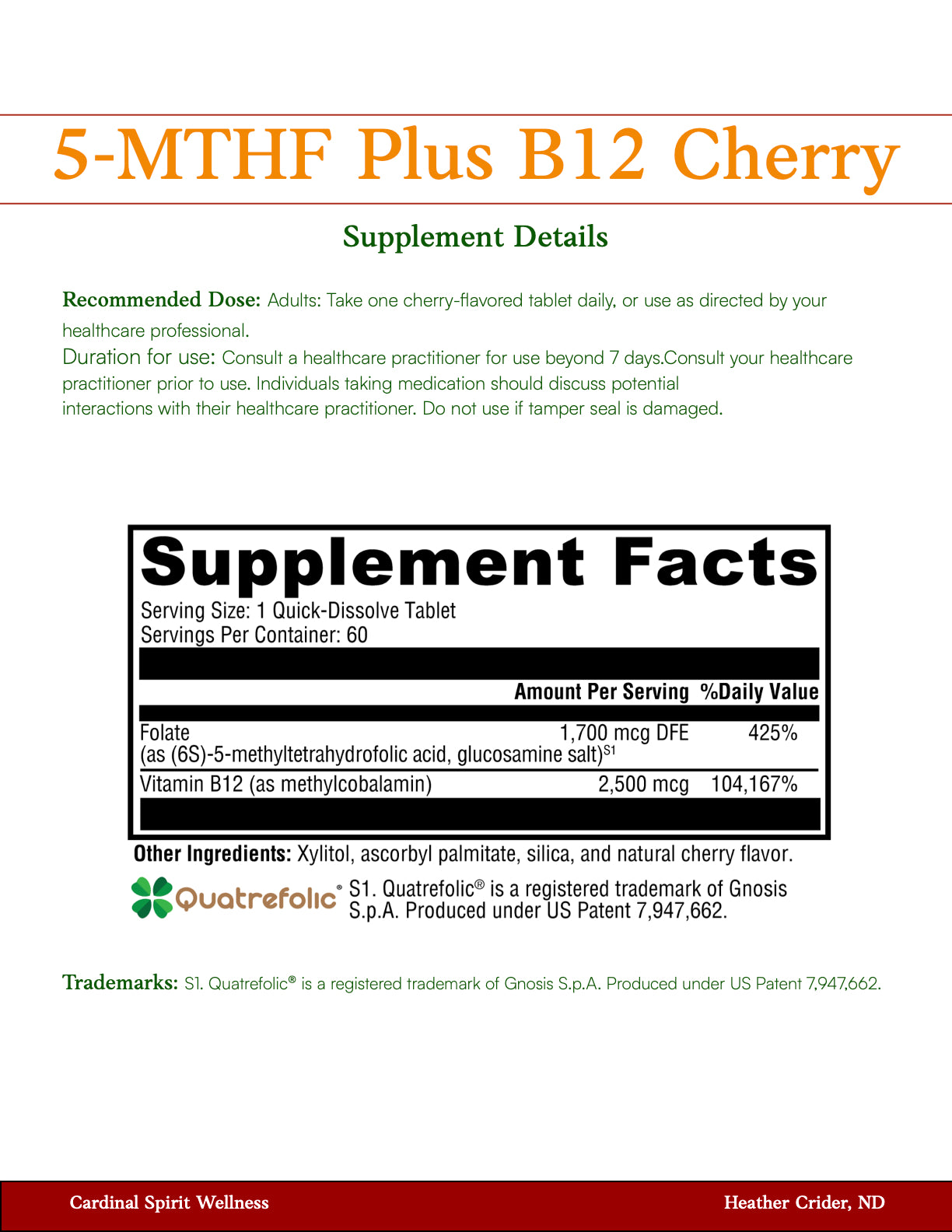 5-MTHF Plus B12 Cherry

Supplement Details

Recommended Dose: Adults: Take one cherry-flavored tablet daily, or use as directed by your healthcare professional.
Duration for use: Consult a healthcare practitioner for use beyond 7 days.Consult your healthcare practitioner prior to use. Individuals taking medication should discuss potential interactions with their healthcare practitioner. Do not use if tamper seal is damaged.

Supplement Facts
Serving Size: 1 Quick-Dissolve Tablet
Servings Per Container: 60

| | Amount Per Serving | %Daily Value |
|---|---|---|
| Folate (as (6S)-5-methyltetrahydrofolic acid, glucosamine salt)$^{S1}$ | 1,700 mcg DFE | 425% |
| Vitamin B12 (as methylcobalamin) | 2,500 mcg | 104,167% |

Other Ingredients: Xylitol, ascorbyl palmitate, silica, and natural cherry flavor.

Quatrefolic® S1. Quatrefolic® is a registered trademark of Gnosis S.p.A. Produced under US Patent 7,947,662.

Trademarks: S1. Quatrefolic® is a registered trademark of Gnosis S.p.A. Produced under US Patent 7,947,662.

Cardinal Spirit Wellness
Heather Crider, ND